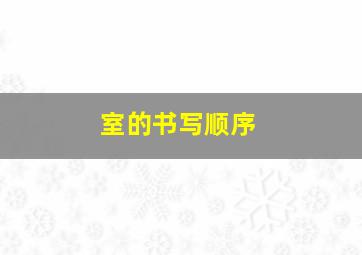 室的书写顺序